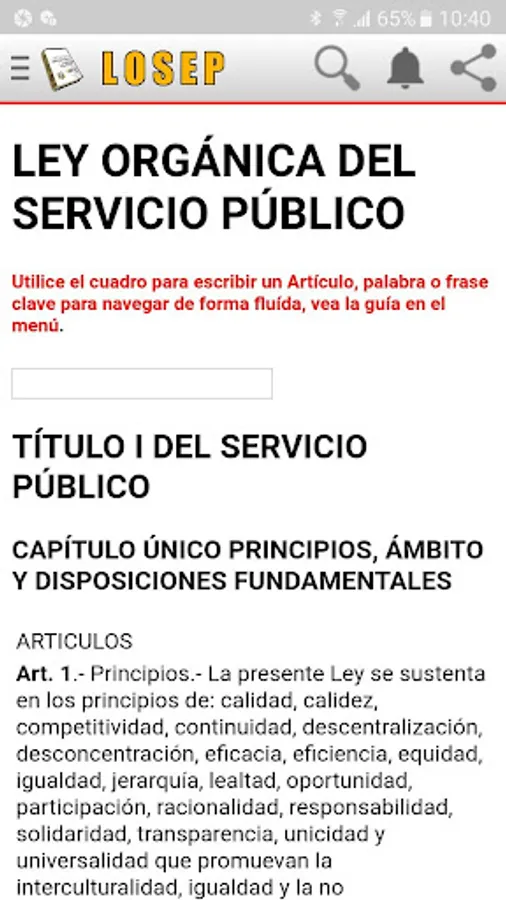 65% 10:40

LOSEP

LEY ORGÁNICA DEL SERVICIO PÚBLICO

Utilice el cuadro para escribir un Artículo, palabra o frase clave para navegar de forma fluída, vea la guía en el menú.

TÍTULO I DEL SERVICIO PÚBLICO

CAPÍTULO ÚNICO PRINCIPIOS, ÁMBITO Y DISPOSICIONES FUNDAMENTALES

ARTICULOS

Art. 1.- Principios.- La presente Ley se sustenta en los principios de: calidad, calidez, competitividad, continuidad, descentralización, desconcentración, eficacia, eficiencia, equidad, igualdad, jerarquía, lealtad, oportunidad, participación, racionalidad, responsabilidad, solidaridad, transparencia, unicidad y universalidad que promuevan la interculturalidad, igualdad y la no